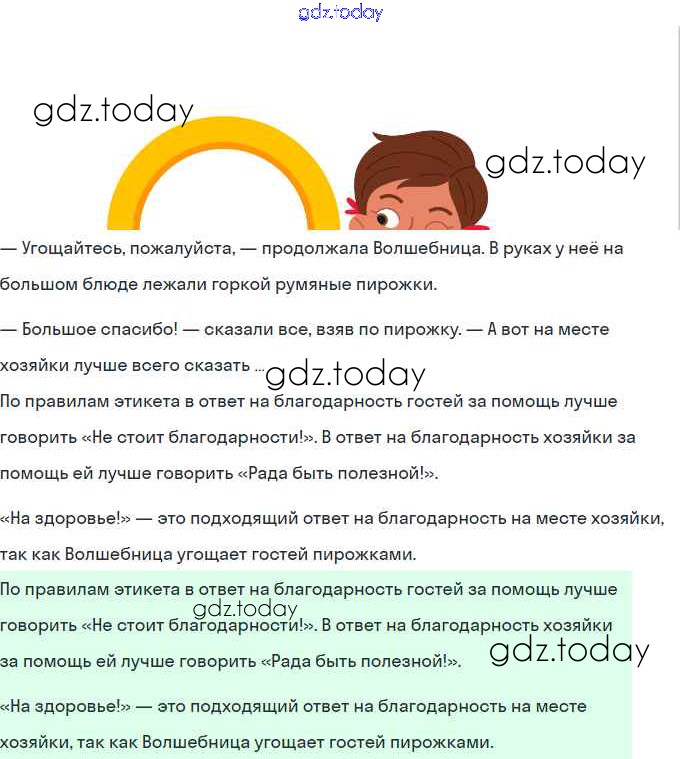 gdz.today

gdz.today

gdz.today

— Угощайтесь, пожалуйста, — продолжала Волшебница. В руках у неё на большом блюде лежали горкой румяные пирожки.

— Большое спасибо! — сказали все, взяв по пирожку. — А вот на месте хозяйки лучше всего сказать ... gdz.today

По правилам этикета в ответ на благодарность гостей за помощь лучше говорить «Не стоит благодарности!». В ответ на благодарность хозяйки за помощь ей лучше говорить «Рада быть полезной!».

«На здоровье!» — это подходящий ответ на благодарность на месте хозяйки, так как Волшебница угощает гостей пирожками.

По правилам этикета в ответ на благодарность гостей за помощь лучше говорить «Не стоит благодарности!». В ответ на благодарность хозяйки за помощь ей лучше говорить «Рада быть полезной!».

gdz.today

gdz.today

«На здоровье!» — это подходящий ответ на благодарность на месте хозяйки, так как Волшебница угощает гостей пирожками.